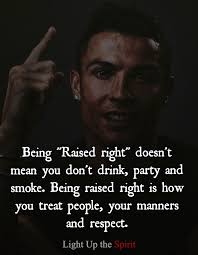 Being "Raised right" doesn't mean you don't drink, party and smoke. Being raised right is how you treat people, your manners and respect.

Light Up the Spirit